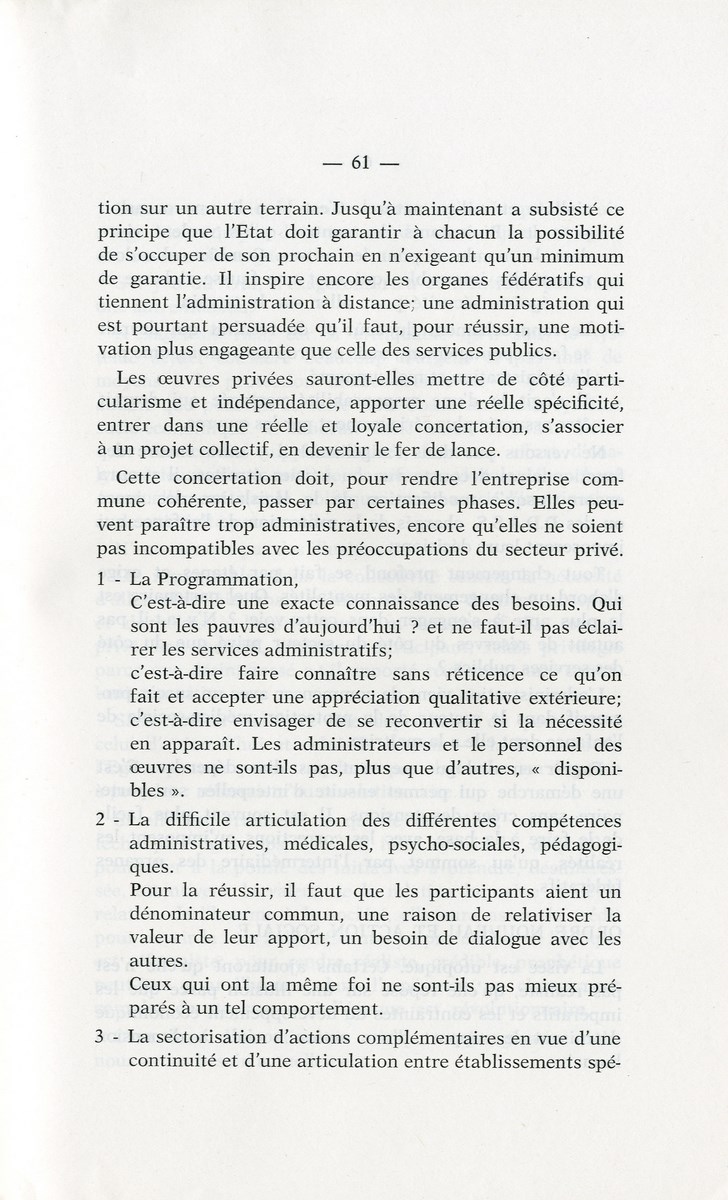 — 61 —

tion sur un autre terrain. Jusqu'à maintenant a subsisté ce principe que l'Etat doit garantir à chacun la possibilité de s'occuper de son prochain en n'exigeant qu'un minimum de garantie. Il inspire encore les organes fédératifs qui tiennent l'administration à distance; une administration qui est pourtant persuadée qu'il faut, pour réussir, une motivation plus engageante que celle des services publics.

Les œuvres privées sauront-elles mettre de côté particularisme et indépendance, apporter une réelle spécificité, entrer dans une réelle et loyale concertation, s'associer à un projet collectif, en devenir le fer de lance.

Cette concertation doit, pour rendre l'entreprise commune cohérente, passer par certaines phases. Elles peuvent paraître trop administratives, encore qu'elles ne soient pas incompatibles avec les préoccupations du secteur privé.

1 - La Programmation,
C'est-à-dire une exacte connaissance des besoins. Qui sont les pauvres d'aujourd'hui ? et ne faut-il pas éclairer les services administratifs;
c'est-à-dire faire connaître sans réticence ce qu'on fait et accepter une appréciation qualitative extérieure;
c'est-à-dire envisager de se reconvertir si la nécessité en apparaît. Les administrateurs et le personnel des œuvres ne sont-ils pas, plus que d'autres, « disponibles ».

2 - La difficile articulation des différentes compétences administratives, médicales, psycho-sociales, pédagogiques.
Pour la réussir, il faut que les participants aient un dénominateur commun, une raison de relativiser la valeur de leur apport, un besoin de dialogue avec les autres.
Ceux qui ont la même foi ne sont-ils pas mieux préparés à un tel comportement.

3 - La sectorisation d'actions complémentaires en vue d'une continuité et d'une articulation entre établissements spé-